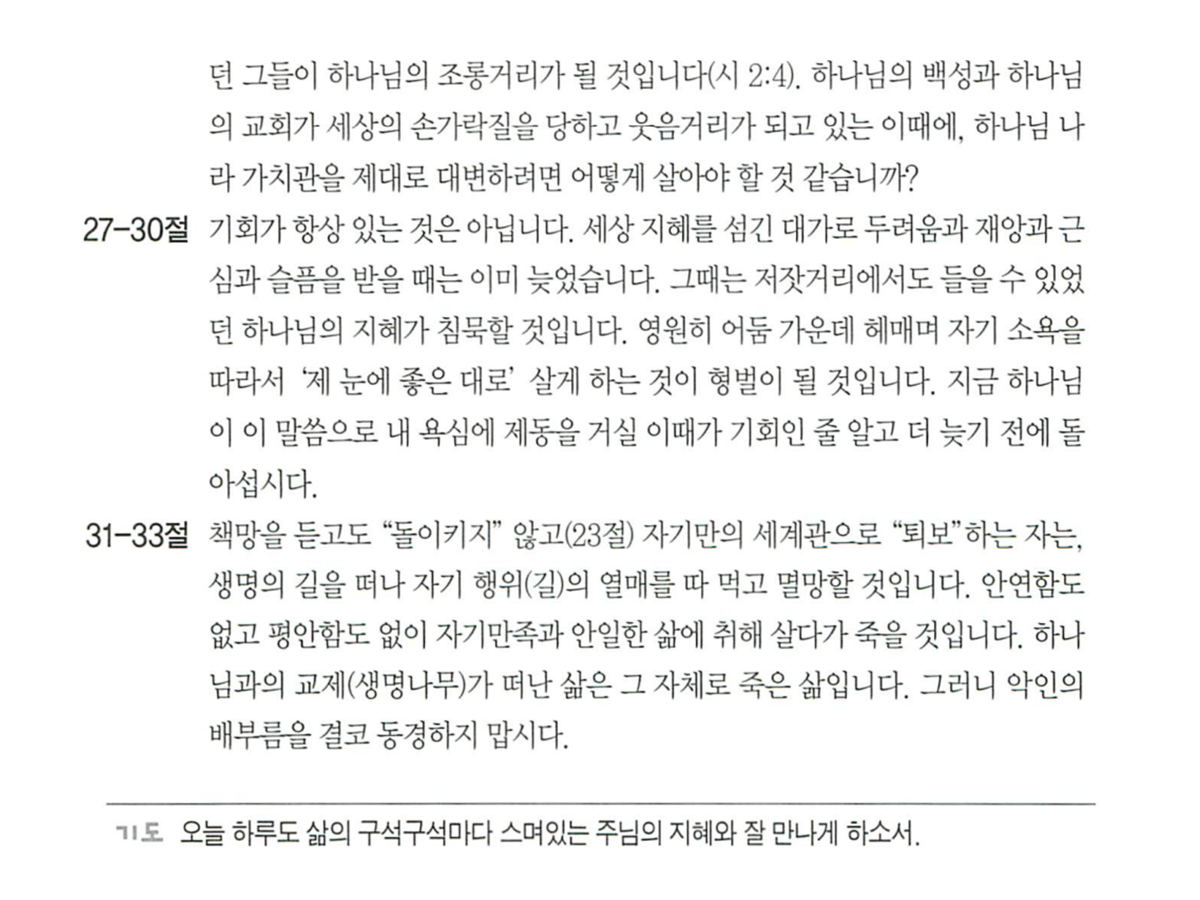 던 그들이 하나님의 조롱거리가 될 것입니다(시 2:4). 하나님의 백성과 하나님의 교회가 세상의 손가락질을 당하고 웃음거리가 되고 있는 이때에, 하나님 나라 가치관을 제대로 대변하려면 어떻게 살아야 할 것 같습니까?

27-30절 기회가 항상 있는 것은 아닙니다. 세상 지혜를 섬긴 대가로 두려움과 재앙과 근심과 슬픔을 받을 때는 이미 늦었습니다. 그때는 저잣거리에서도 들을 수 있었던 하나님의 지혜가 침묵할 것입니다. 영원히 어둠 가운데 헤매며 자기 소욕을 따라서 '제 눈에 좋은 대로' 살게 하는 것이 형벌이 될 것입니다. 지금 하나님이 이 말씀으로 내 욕심에 제동을 거실 이때가 기회인 줄 알고 더 늦기 전에 돌아섭시다.

31-33절 책망을 듣고도 "돌이키지" 않고(23절) 자기만의 세계관으로 "퇴보"하는 자는, 생명의 길을 떠나 자기 행위(길)의 열매를 따 먹고 멸망할 것입니다. 안연함도 없고 평안함도 없이 자기만족과 안일한 삶에 취해 살다가 죽을 것입니다. 하나님과의 교제(생명나무)가 떠난 삶은 그 자체로 죽은 삶입니다. 그러니 악인의 배부름을 결코 동경하지 맙시다.

기도 오늘 하루도 삶의 구석구석마다 스며있는 주님의 지혜와 잘 만나게 하소서.